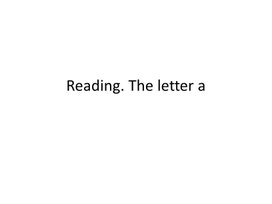 Reading. The letter a